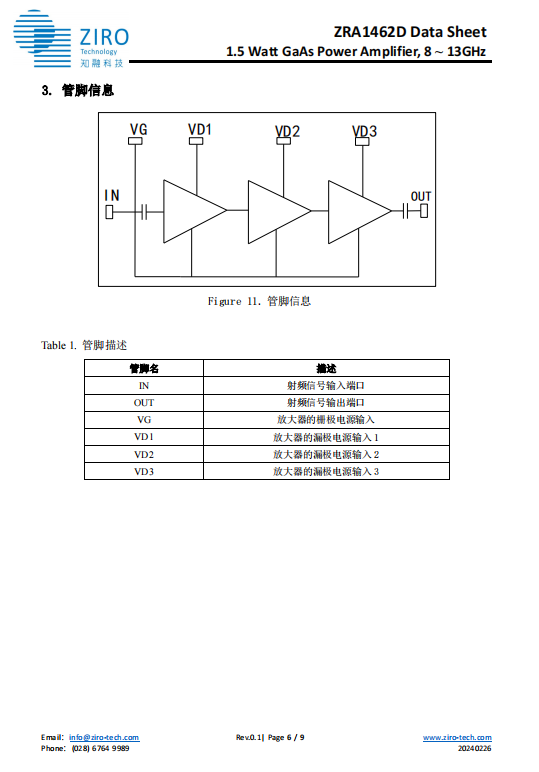 ZIRO
Technology
知融科技

ZRA1462D Data Sheet
1.5 Watt GaAs Power Amplifier, 8 ~ 13GHz

3. 管脚信息

VG
VD1
VD2
VD3
IN
OUT

Figure 11. 管脚信息

Table 1. 管脚描述

| 管脚名 | 描述 |
|---|---|
| IN | 射频信号输入端口 |
| OUT | 射频信号输出端口 |
| VG | 放大器的栅极电源输入 |
| VD1 | 放大器的漏极电源输入 1 |
| VD2 | 放大器的漏极电源输入 2 |
| VD3 | 放大器的漏极电源输入 3 |

Email: info@ziro-tech.com
Phone: (028) 6764 9989
Rev.0.1| Page 6 / 9
www.ziro-tech.com
20240226